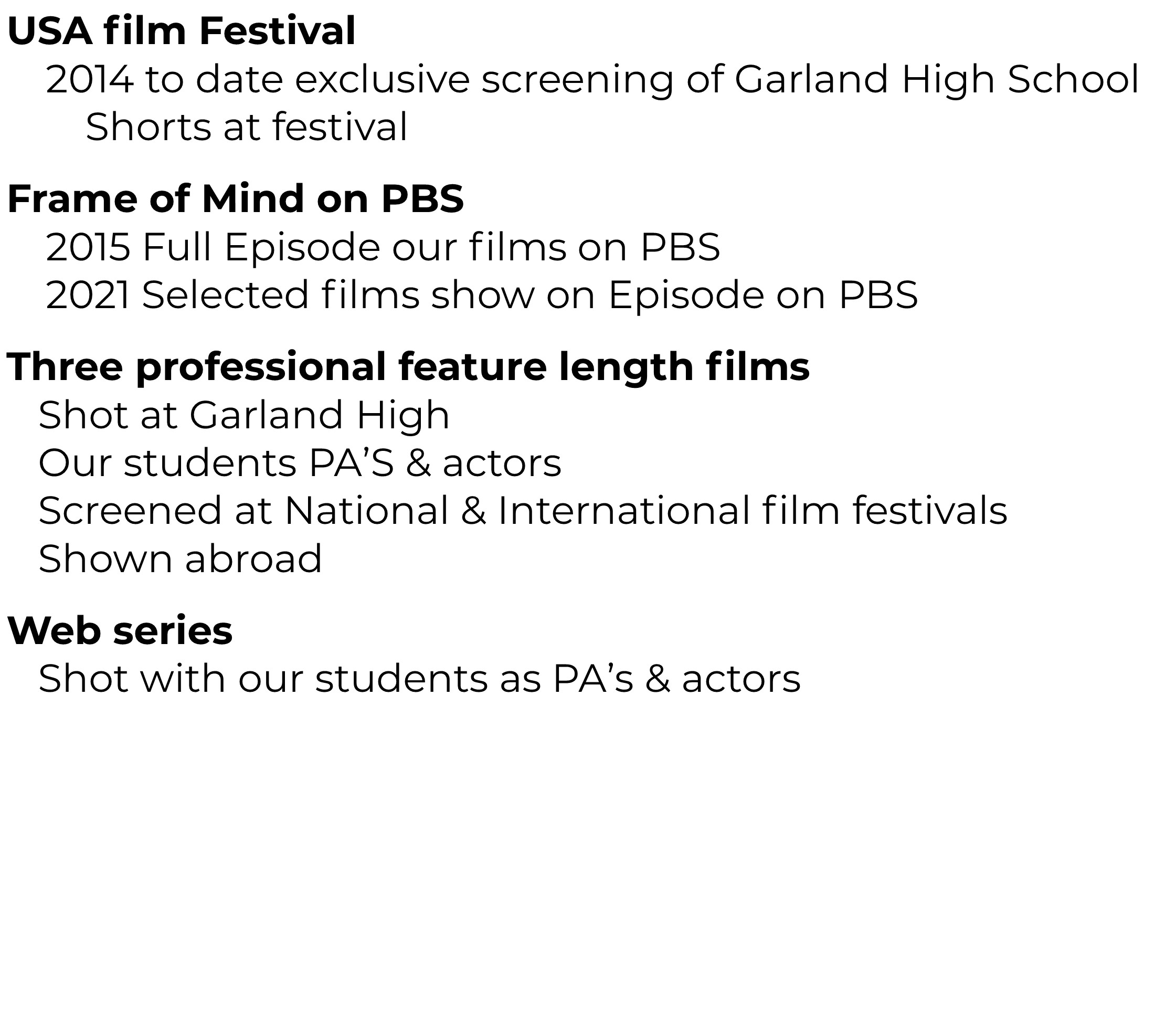 USA film Festival

2014 to date exclusive screening of Garland High School Shorts at festival

Frame of Mind on PBS

2015 Full Episode our films on PBS
2021 Selected films show on Episode on PBS

Three professional feature length films

Shot at Garland High
Our students PA'S & actors
Screened at National & International film festivals
Shown abroad

Web series

Shot with our students as PA's & actors